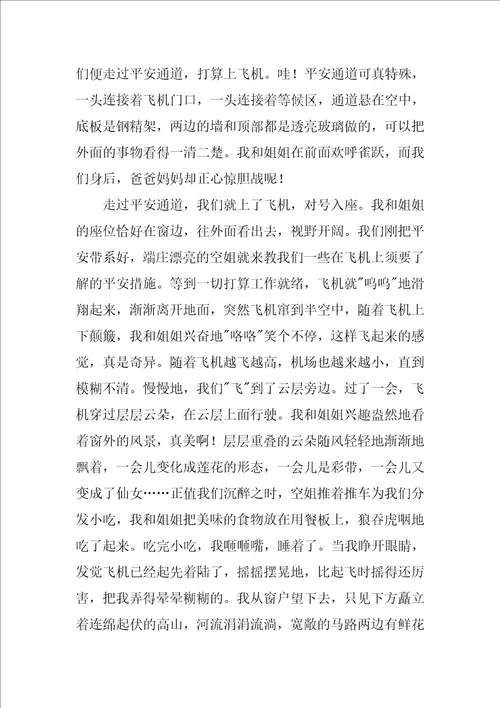 们便走过平安通道，打算上飞机。哇！平安通道可真特殊，一头连接着飞机门口，一头连接着等候区，通道悬在空中，底板是钢精架，两边的墙和顶部都是透亮玻璃做的，可以把外面的事物看得一清二楚。我和姐姐在前面欢呼雀跃，而我们身后，爸爸妈妈却正心惊胆战呢！

走过平安通道，我们就上了飞机，对号入座。我和姐姐的座位恰好在窗边，往外面看出去，视野开阔。我们刚把平安带系好，端庄漂亮的空姐就来教我们一些在飞机上须要了解的平安措施。等到一切打算工作就绪，飞机就"呜呜"地滑翔起来，渐渐离开地面，突然飞机窜到半空中，随着飞机上下颠簸，我和姐姐兴奋地"咯咯"笑个不停，这样飞起来的感觉，真是奇异。随着飞机越飞越高，机场也越来越小，直到模糊不清。慢慢地，我们"飞"到了云层旁边。过了一会，飞机穿过层层云朵，在云层上面行驶。我和姐姐兴趣盎然地看着窗外的风景，真美啊！层层重叠的云朵随风轻轻地渐渐地飘着，一会儿变化成莲花的形态，一会儿是彩带，一会儿又变成了仙女……正值我们沉醉之时，空姐推着推车为我们分发小吃，我和姐姐把美味的食物放在用餐板上，狼吞虎咽地吃了起来。吃完小吃，我咂咂嘴，睡着了。当我睁开眼睛，发觉飞机已经起先着陆了，摇摇摆晃地，比起飞时摇得还厉害，把我弄得晕晕糊糊的。我从窗户望下去，只见下方矗立着连绵起伏的高山，河流涓涓流淌，宽敞的马路两边有鲜花